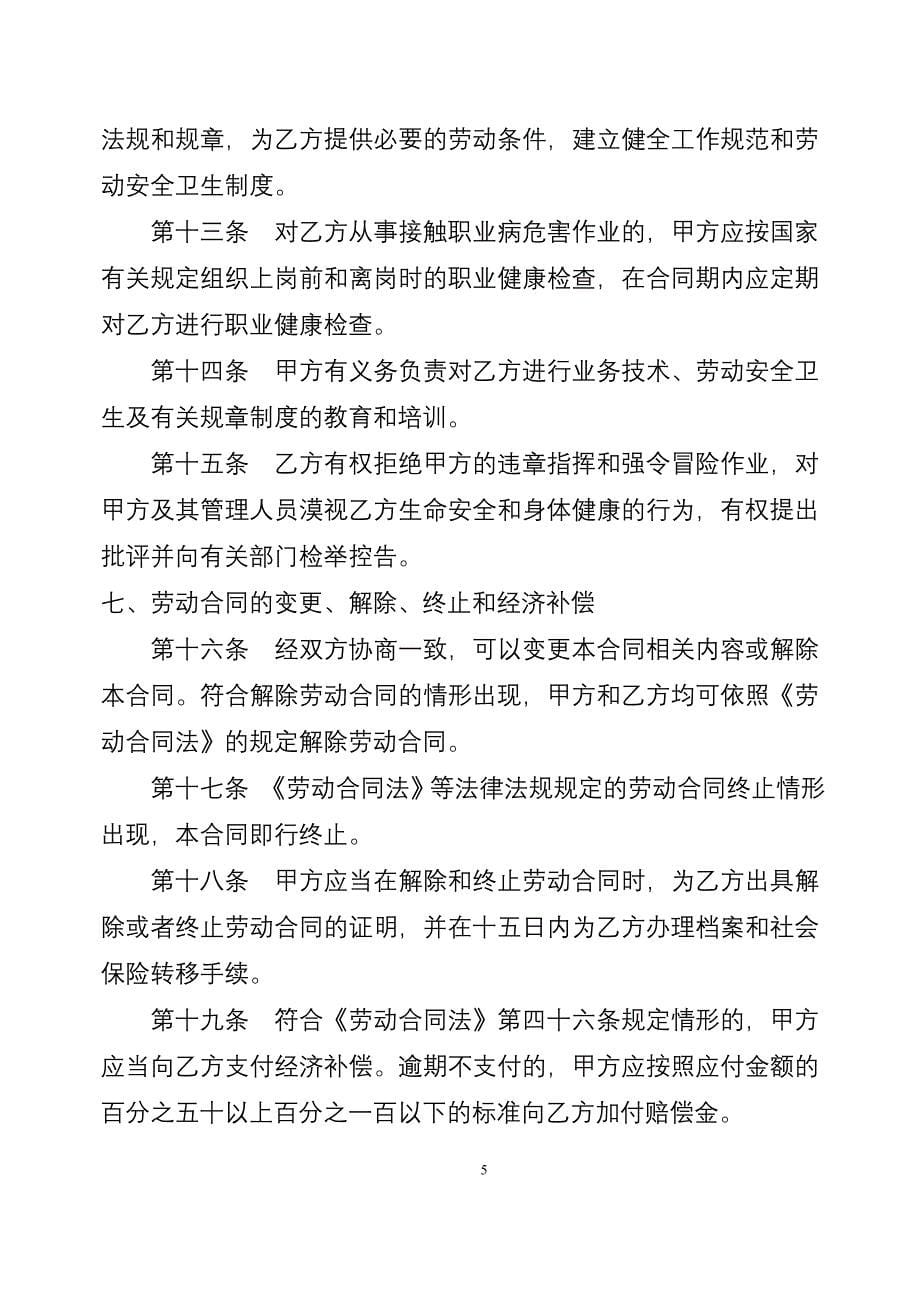 法规和规章，为乙方提供必要的劳动条件，建立健全工作规范和劳动安全卫生制度。

第十三条　对乙方从事接触职业病危害作业的，甲方应按国家有关规定组织上岗前和离岗时的职业健康检查，在合同期内应定期对乙方进行职业健康检查。

第十四条　甲方有义务负责对乙方进行业务技术、劳动安全卫生及有关规章制度的教育和培训。

第十五条　乙方有权拒绝甲方的违章指挥和强令冒险作业，对甲方及其管理人员漠视乙方生命安全和身体健康的行为，有权提出批评并向有关部门检举控告。

七、劳动合同的变更、解除、终止和经济补偿

第十六条　经双方协商一致，可以变更本合同相关内容或解除本合同。符合解除劳动合同的情形出现，甲方和乙方均可依照《劳动合同法》的规定解除劳动合同。

第十七条　《劳动合同法》等法律法规规定的劳动合同终止情形出现，本合同即行终止。

第十八条　甲方应当在解除和终止劳动合同时，为乙方出具解除或者终止劳动合同的证明，并在十五日内为乙方办理档案和社会保险转移手续。

第十九条　符合《劳动合同法》第四十六条规定情形的，甲方应当向乙方支付经济补偿。逾期不支付的，甲方应按照应付金额的百分之五十以上百分之一百以下的标准向乙方加付赔偿金。

5